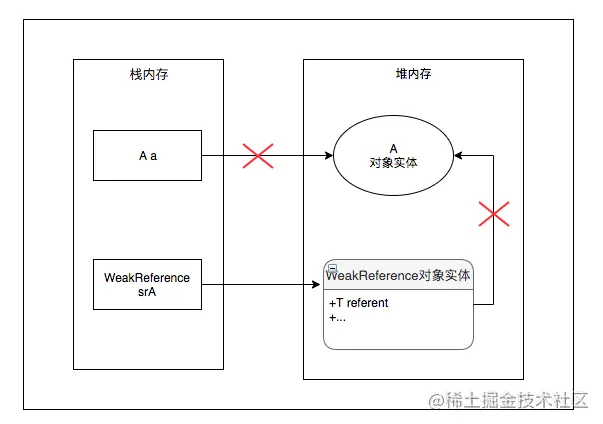 栈内存

A a

WeakReference
srA

堆内存

A
对象实体

WeakReference对象实体

+T referent
+...

@稀土掘金技术社区